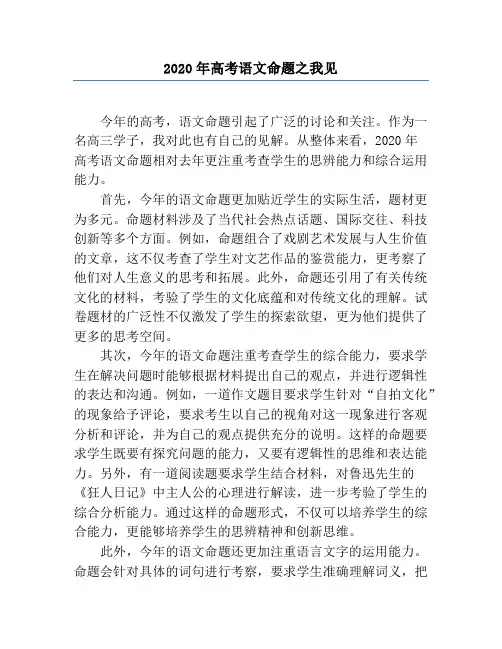 2020 年高考语文命题之我见

今年的高考，语文命题引起了广泛的讨论和关注。作为一名高三学子，我对此也有自己的见解。从整体来看，2020 年高考语文命题相对去年更注重考查学生的思辨能力和综合运用能力。

首先，今年的语文命题更加贴近学生的实际生活，题材更为多元。命题材料涉及了当代社会热点话题、国际交往、科技创新等多个方面。例如，命题组合了戏剧艺术发展与人生价值的文章，这不仅考查了学生对文艺作品的鉴赏能力，更考察了他们对人生意义的思考和拓展。此外，命题还引用了有关传统文化的材料，考验了学生的文化底蕴和对传统文化的理解。试卷题材的广泛性不仅激发了学生的探索欲望，更为他们提供了更多的思考空间。

其次，今年的语文命题注重考查学生的综合能力，要求学生在解决问题时能够根据材料提出自己的观点，并进行逻辑性的表达和沟通。例如，一道作文题目要求学生针对“自拍文化”的现象给予评论，要求考生以自己的视角对这一现象进行客观分析和评论，并为自己的观点提供充分的说明。这样的命题要求学生既要有探究问题的能力，又要有逻辑性的思维和表达能力。另外，有一道阅读题要求学生结合材料，对鲁迅先生的《狂人日记》中主人公的心理进行解读，进一步考验了学生的综合分析能力。通过这样的命题形式，不仅可以培养学生的综合能力，更能够培养学生的思辨精神和创新思维。

此外，今年的语文命题还更加注重语言文字的运用能力。命题会针对具体的词句进行考察，要求学生准确理解词义，把